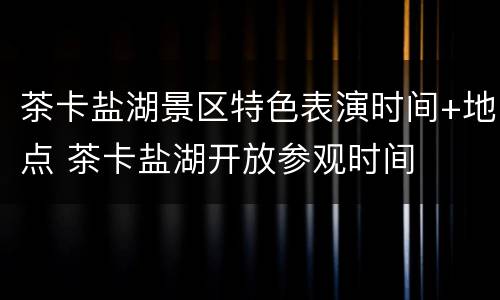 茶卡盐湖景区特色表演时间+地点 茶卡盐湖开放参观时间